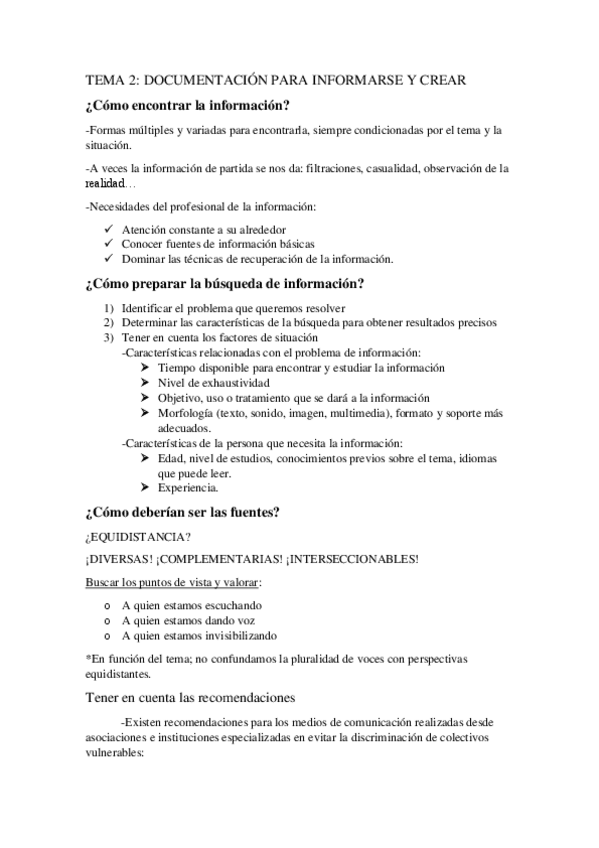 TEMA 2: DOCUMENTACIÓN PARA INFORMARSE Y CREAR

¿Cómo encontrar la información?

-Formas múltiples y variadas para encontrarla, siempre condicionadas por el tema y la situación.

-A veces la información de partida se nos da: filtraciones, casualidad, observación de la realidad…

-Necesidades del profesional de la información:

✓ Atención constante a su alrededor
✓ Conocer fuentes de información básicas
✓ Dominar las técnicas de recuperación de la información.

¿Cómo preparar la búsqueda de información?

1) Identificar el problema que queremos resolver
2) Determinar las características de la búsqueda para obtener resultados precisos
3) Tener en cuenta los factores de situación
-Características relacionadas con el problema de información:
➤ Tiempo disponible para encontrar y estudiar la información
➤ Nivel de exhaustividad
➤ Objetivo, uso o tratamiento que se dará a la información
➤ Morfología (texto, sonido, imagen, multimedia), formato y soporte más adecuados.
-Características de la persona que necesita la información:
➤ Edad, nivel de estudios, conocimientos previos sobre el tema, idiomas que puede leer.
➤ Experiencia.

¿Cómo deberían ser las fuentes?

¿EQUIDISTANCIA?

¡DIVERSAS! ¡COMPLEMENTARIAS! ¡INTERSECCIONABLES!

Buscar los puntos de vista y valorar:

o A quien estamos escuchando
o A quien estamos dando voz
o A quien estamos invisibilizando

*En función del tema; no confundamos la pluralidad de voces con perspectivas equidistantes.

Tener en cuenta las recomendaciones

-Existen recomendaciones para los medios de comunicación realizadas desde asociaciones e instituciones especializadas en evitar la discriminación de colectivos vulnerables: